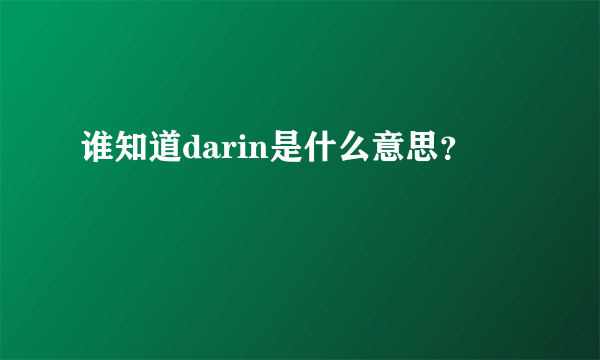 谁知道darin是什么意思？